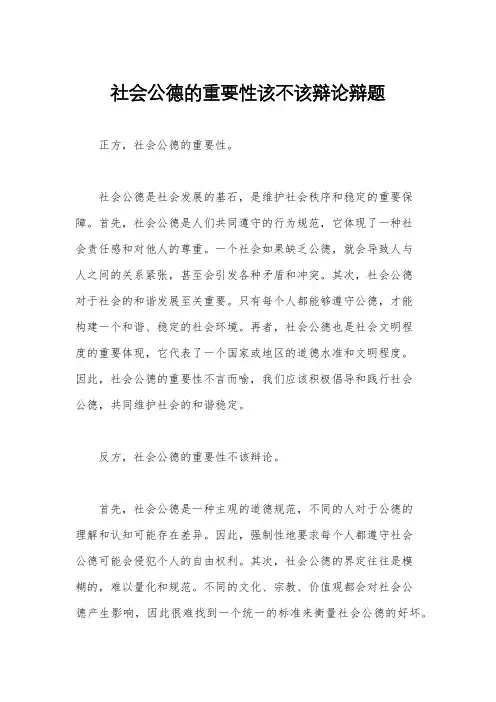 社会公德的重要性该不该辩论辩题

正方，社会公德的重要性。

社会公德是社会发展的基石，是维护社会秩序和稳定的重要保障。首先，社会公德是人们共同遵守的行为规范，它体现了一种社会责任感和对他人的尊重。一个社会如果缺乏公德，就会导致人与人之间的关系紧张，甚至会引发各种矛盾和冲突。其次，社会公德对于社会的和谐发展至关重要。只有每个人都能够遵守公德，才能构建一个和谐、稳定的社会环境。再者，社会公德也是社会文明程度的重要体现，它代表了一个国家或地区的道德水准和文明程度。因此，社会公德的重要性不言而喻，我们应该积极倡导和践行社会公德，共同维护社会的和谐稳定。

反方，社会公德的重要性不该辩论。

首先，社会公德是一种主观的道德规范，不同的人对于公德的理解和认知可能存在差异。因此，强制性地要求每个人都遵守社会公德可能会侵犯个人的自由权利。其次，社会公德的界定往往是模糊的，难以量化和规范。不同的文化、宗教、价值观都会对社会公德产生影响，因此很难找到一个统一的标准来衡量社会公德的好坏。